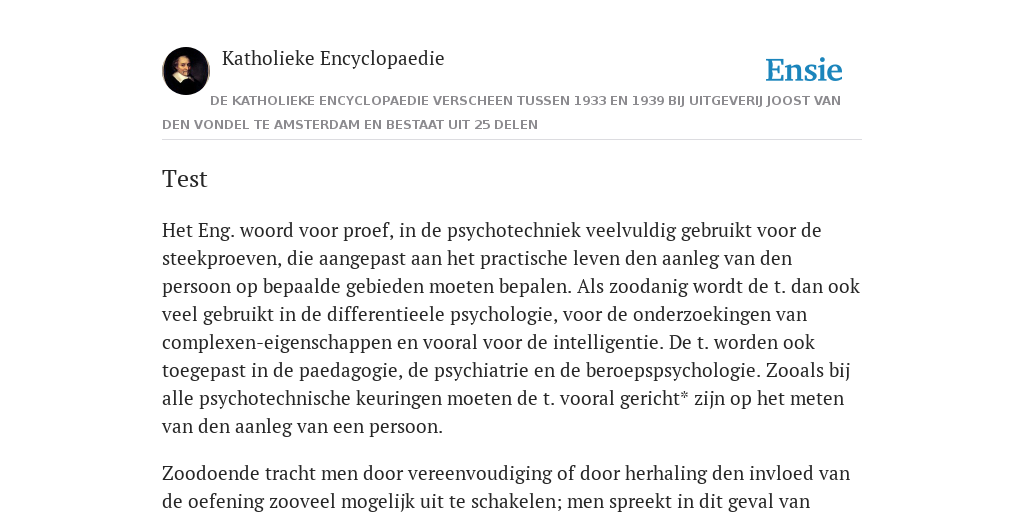 Katholieke Encyclopaedie

Ensie

DE KATHOLIEKE ENCYCLOPAEDIE VERSCHEEN TUSSEN 1933 EN 1939 BIJ UITGEVERIJ JOOST VAN DEN VONDEL TE AMSTERDAM EN BESTAAT UIT 25 DELEN

Test

Het Eng. woord voor proef, in de psychotechniek veelvuldig gebruikt voor de steekproeven, die aangepast aan het practische leven den aanleg van den persoon op bepaalde gebieden moeten bepalen. Als zoodanig wordt de t. dan ook veel gebruikt in de differentieele psychologie, voor de onderzoekingen van complexen-eigenschappen en vooral voor de intelligentie. De t. worden ook toegepast in de paedagogie, de psychiatrie en de beroepspsychologie. Zooals bij alle psychotechnische keuringen moeten de t. vooral gericht* zijn op het meten van den aanleg van een persoon.

Zoodoende tracht men door vereenvoudiging of door herhaling den invloed van de oefening zooveel mogelijk uit te schakelen; men spreekt in dit geval van